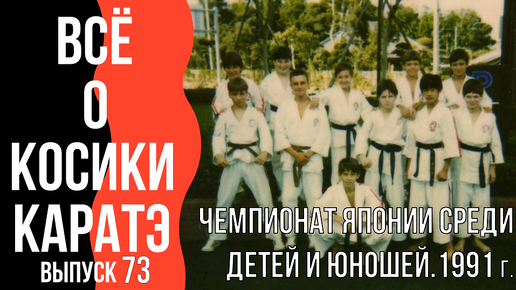 ВСЁ
О
КОСИКИ
КАРАТЭ
ВЫПУСК 73

ЧЕМПИОНАТ ЯПОНИИ СРЕДИ ДЕТЕЙ И ЮНОШЕЙ. 1991 г.